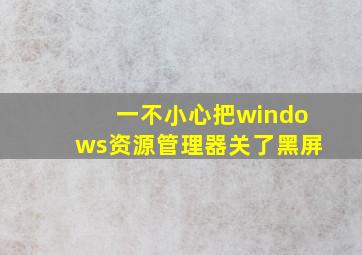 一不小心把windows资源管理器关了黑屏